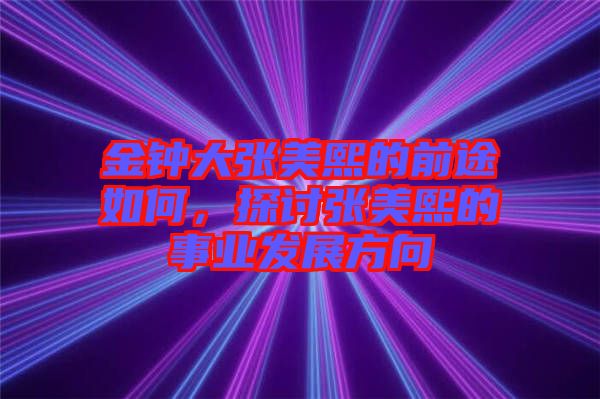 金钟大张美熙的前途如何，探讨张美熙的事业发展方向